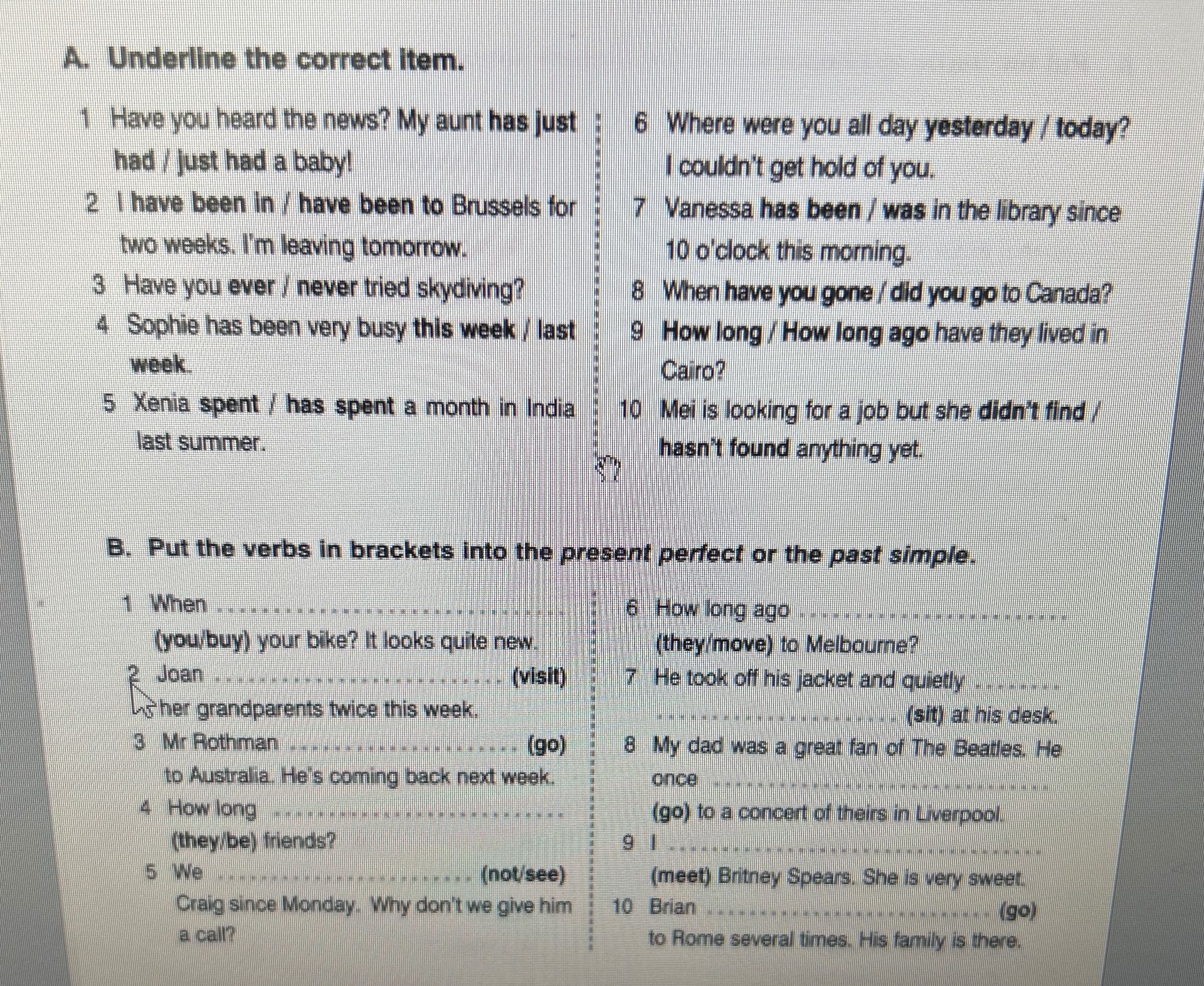 A. Underline the correct item.

1 Have you heard the news? My aunt has just had / just had a baby!

2 I have been in / have been to Brussels for two weeks. I'm leaving tomorrow.

3 Have you ever / never tried skydiving?

4 Sophie has been very busy this week / last week.

5 Xenia spent / has spent a month in India last summer.

6 Where were you all day yesterday / today? I couldn't get hold of you.

7 Vanessa has been / was in the library since 10 o'clock this morning.

8 When have you gone / did you go to Canada?

9 How long / How long ago have they lived in Cairo?

10 Mei is looking for a job but she didn't find / hasn't found anything yet.

B. Put the verbs in brackets into the present perfect or the past simple.

1 When ____ (you/buy) your bike? It looks quite new.

2 Joan ____ (visit) her grandparents twice this week.

3 Mr Rothman ____ (go) to Australia. He's coming back next week.

4 How long ____ (they/be) friends?

5 We ____ (not/see) Craig since Monday. Why don't we give him a call?

6 How long ago ____ (they/move) to Melbourne?

7 He took off his jacket and quietly ____ (sit) at his desk.

8 My dad was a great fan of The Beatles. He once ____ (go) to a concert of theirs in Liverpool.

9 I ____ (meet) Britney Spears. She is very sweet.

10 Brian ____ (go) to Rome several times. His family is there.